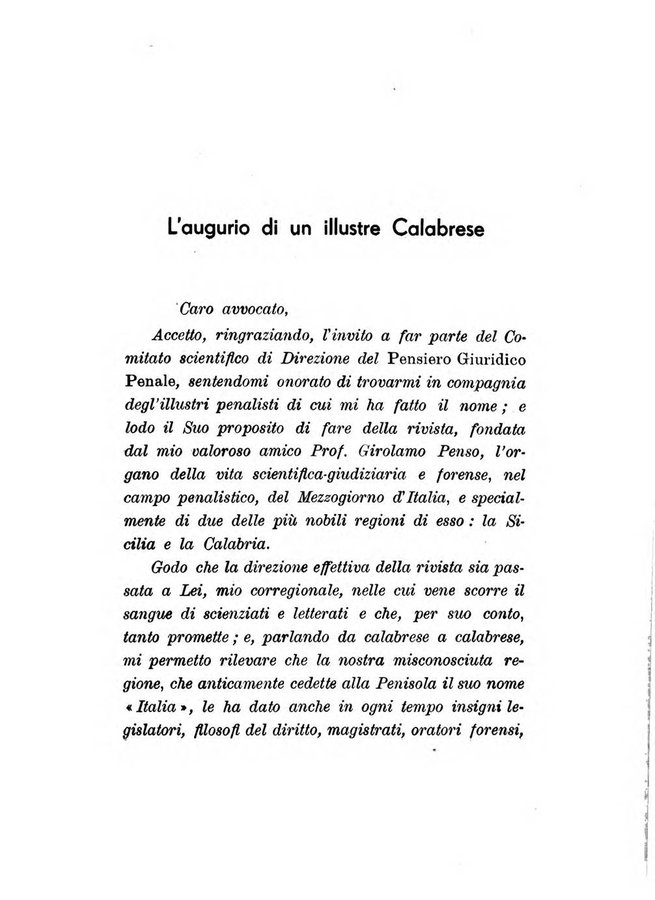 L'augurio di un illustre Calabrese

Caro avvocato,

Accetto, ringraziando, l'invito a far parte del Comitato scientifico di Direzione del Pensiero Giuridico Penale, sentendomi onorato di trovarmi in compagnia degl'illustri penalisti di cui mi ha fatto il nome; e lodo il Suo proposito di fare della rivista, fondata dal mio valoroso amico Prof. Girolamo Penso, l'organo della vita scientifica-giudiziaria e forense, nel campo penalistico, del Mezzogiorno d'Italia, e specialmente di due delle più nobili regioni di esso: la Sicilia e la Calabria.

Godo che la direzione effettiva della rivista sia passata a Lei, mio corregionale, nelle cui vene scorre il sangue di scienziati e letterati e che, per suo conto, tanto promette; e, parlando da calabrese a calabrese, mi permetto rilevare che la nostra misconosciuta regione, che anticamente cedette alla Penisola il suo nome «Italia», le ha dato anche in ogni tempo insigni legislatori, filosofi del diritto, magistrati, oratori forensi,